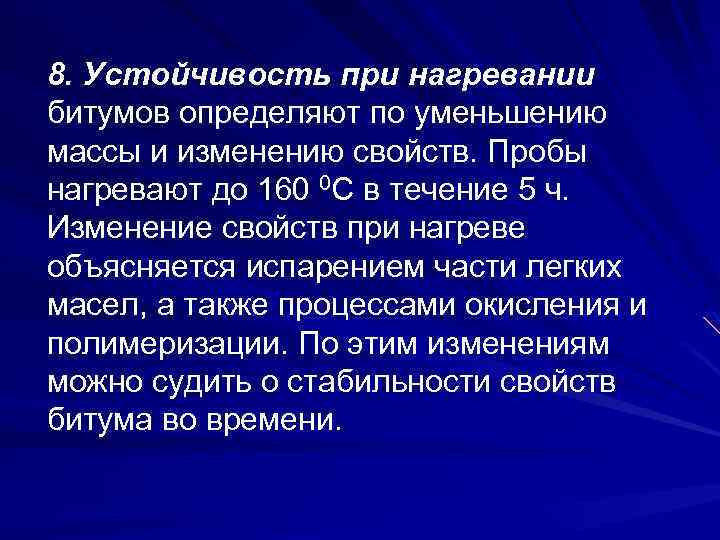 8. Устойчивость при нагревании битумов определяют по уменьшению массы и изменению свойств. Пробы нагревают до 160 $^0$С в течение 5 ч. Изменение свойств при нагреве объясняется испарением части легких масел, а также процессами окисления и полимеризации. По этим изменениям можно судить о стабильности свойств битума во времени.